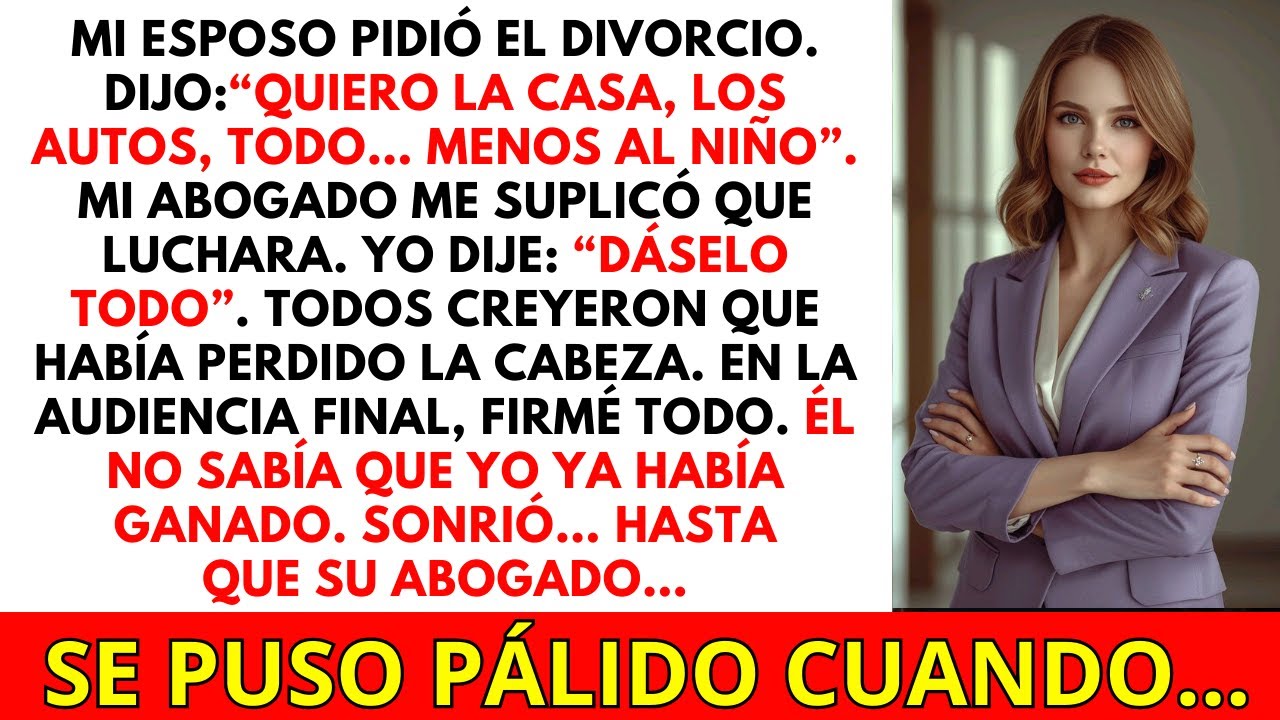 MI ESPOSO PIDIÓ EL DIVORCIO. DIJO:“QUIERO LA CASA, LOS AUTOS, TODO... MENOS AL NIÑO”. MI ABOGADO ME SUPLICÓ QUE LUCHARA. YO DIJE: “DÁSELO TODO”. TODOS CREYERON QUE HABÍA PERDIDO LA CABEZA. EN LA AUDIENCIA FINAL, FIRMÉ TODO. ÉL NO SABÍA QUE YO YA HABÍA GANADO. SONRIÓ... HASTA QUE SU ABOGADO...

SE PUSO PÁLIDO CUANDO...